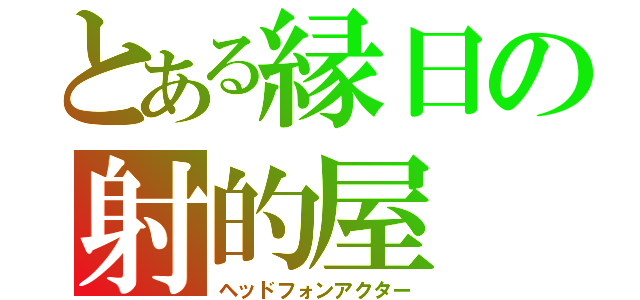 とある縁日の射的屋
ヘッドフォンアクター